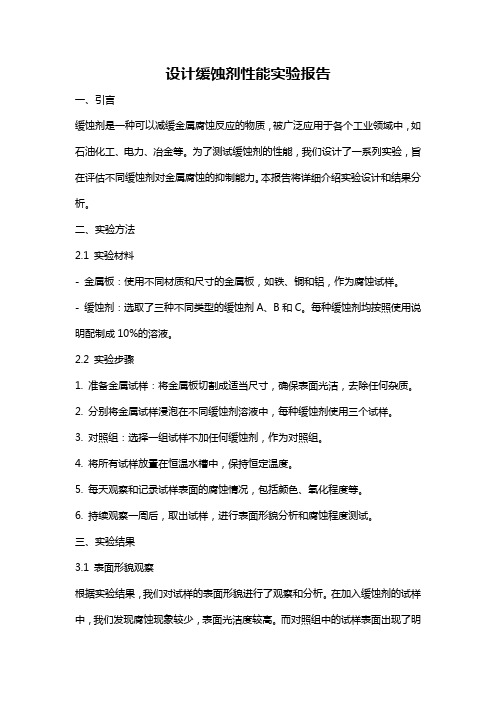 设计缓蚀剂性能实验报告

一、引言

缓蚀剂是一种可以减缓金属腐蚀反应的物质，被广泛应用于各个工业领域中，如石油化工、电力、冶金等。为了测试缓蚀剂的性能，我们设计了一系列实验，旨在评估不同缓蚀剂对金属腐蚀的抑制能力。本报告将详细介绍实验设计和结果分析。

二、实验方法

2.1 实验材料

- 金属板：使用不同材质和尺寸的金属板，如铁、铜和铝，作为腐蚀试样。

- 缓蚀剂：选取了三种不同类型的缓蚀剂 A、B 和 C。每种缓蚀剂均按照使用说明配制成 10%的溶液。

2.2 实验步骤

1. 准备金属试样：将金属板切割成适当尺寸，确保表面光洁，去除任何杂质。

2. 分别将金属试样浸泡在不同缓蚀剂溶液中，每种缓蚀剂使用三个试样。

3. 对照组：选择一组试样不加任何缓蚀剂，作为对照组。

4. 将所有试样放置在恒温水槽中，保持恒定温度。

5. 每天观察和记录试样表面的腐蚀情况，包括颜色、氧化程度等。

6. 持续观察一周后，取出试样，进行表面形貌分析和腐蚀程度测试。

三、实验结果

3.1 表面形貌观察

根据实验结果，我们对试样的表面形貌进行了观察和分析。在加入缓蚀剂的试样中，我们发现腐蚀现象较少，表面光洁度较高。而对照组中的试样表面出现了明